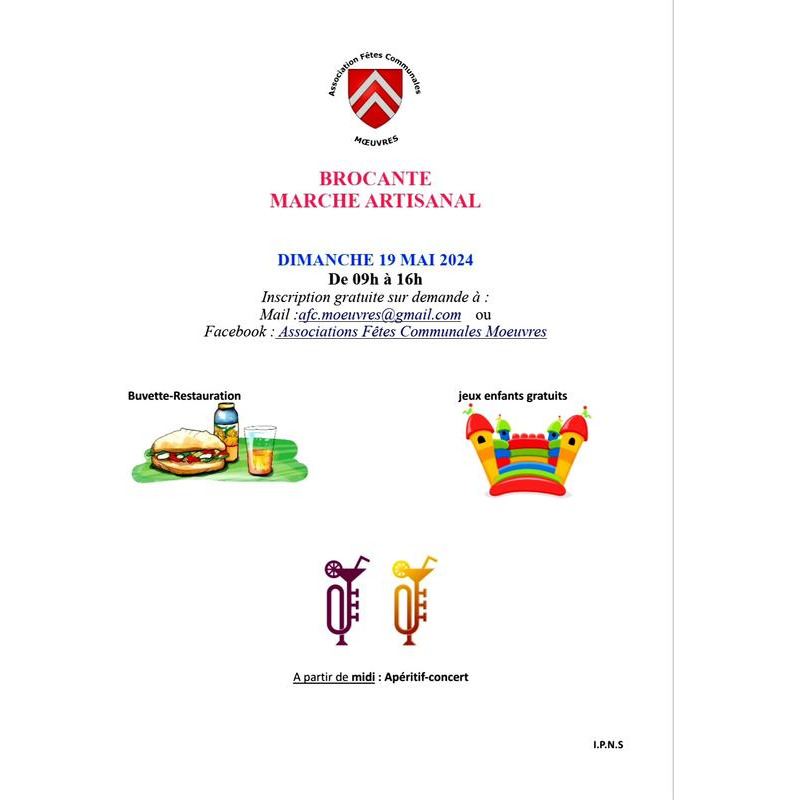 Association Fêtes Communales

MŒUVRES

BROCANTE
MARCHE ARTISANAL

DIMANCHE 19 MAI 2024
De 09h à 16h
Inscription gratuite sur demande à :
Mail :afc.moeuvres@gmail.com ou
Facebook : Associations Fêtes Communales Moeuvres

Buvette-Restauration

jeux enfants gratuits

A partir de midi : Apéritif-concert

I.P.N.S